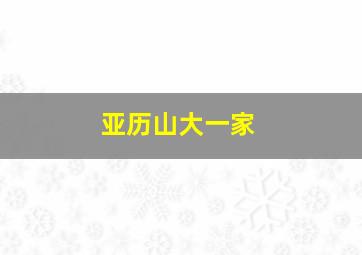 亚历山大一家